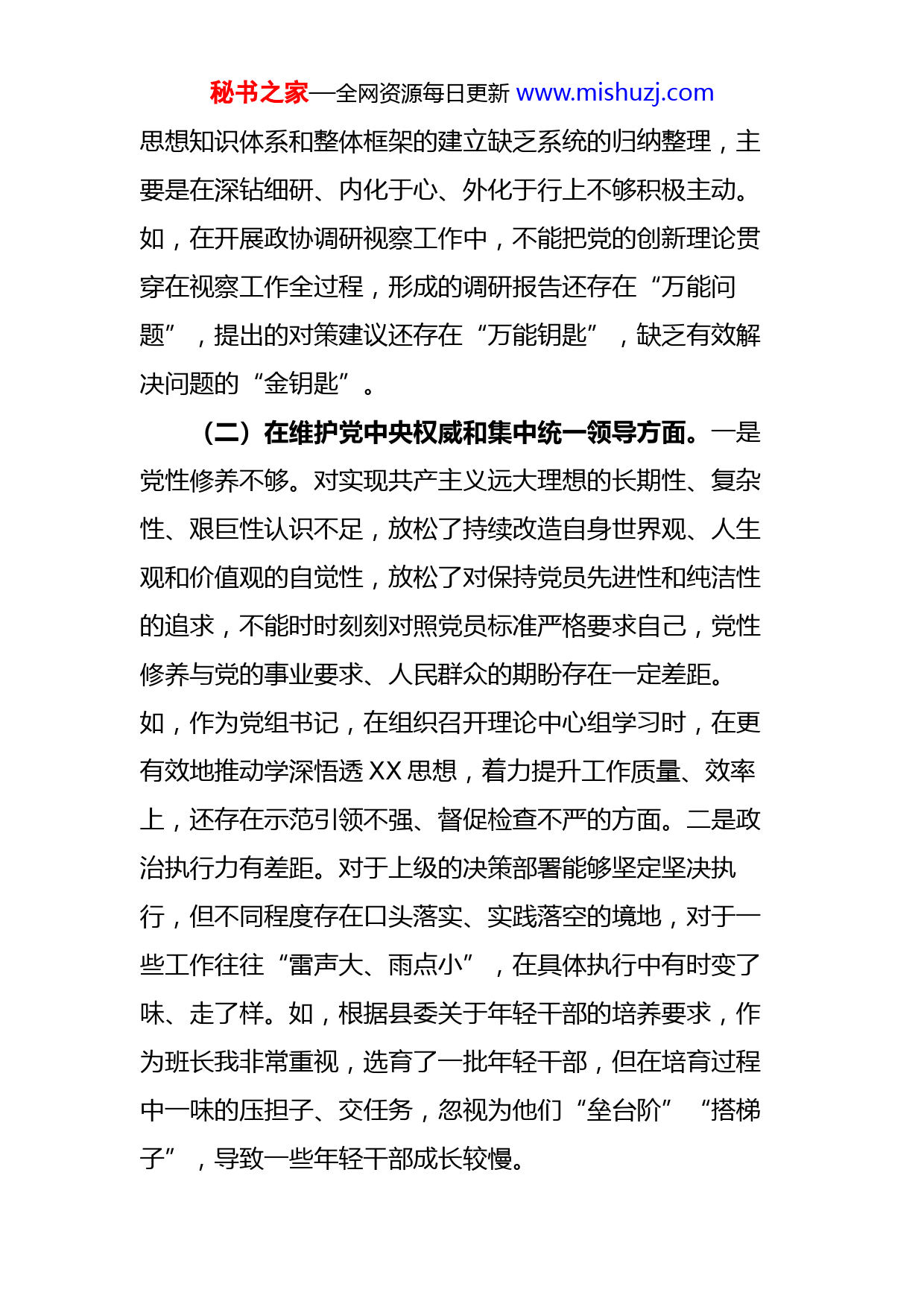 秘书之家—全网资源每日更新 www.mishuzj.com

思想知识体系和整体框架的建立缺乏系统的归纳整理，主要是在深钻细研、内化于心、外化于行上不够积极主动。如，在开展政协调研视察工作中，不能把党的创新理论贯穿在视察工作全过程，形成的调研报告还存在“万能问题”，提出的对策建议还存在“万能钥匙”，缺乏有效解决问题的“金钥匙”。

（二）在维护党中央权威和集中统一领导方面。一是党性修养不够。对实现共产主义远大理想的长期性、复杂性、艰巨性认识不足，放松了持续改造自身世界观、人生观和价值观的自觉性，放松了对保持党员先进性和纯洁性的追求，不能时时刻刻对照党员标准严格要求自己，党性修养与党的事业要求、人民群众的期盼存在一定差距。如，作为党组书记，在组织召开理论中心组学习时，在更有效地推动学深悟透 XX 思想，着力提升工作质量、效率上，还存在示范引领不强、督促检查不严的方面。二是政治执行力有差距。对于上级的决策部署能够坚定坚决执行，但不同程度存在口头落实、实践落空的境地，对于一些工作往往“雷声大、雨点小”，在具体执行中有时变了味、走了样。如，根据县委关于年轻干部的培养要求，作为班长我非常重视，选育了一批年轻干部，但在培育过程中一味的压担子、交任务，忽视为他们“垒台阶”“搭梯子”，导致一些年轻干部成长较慢。